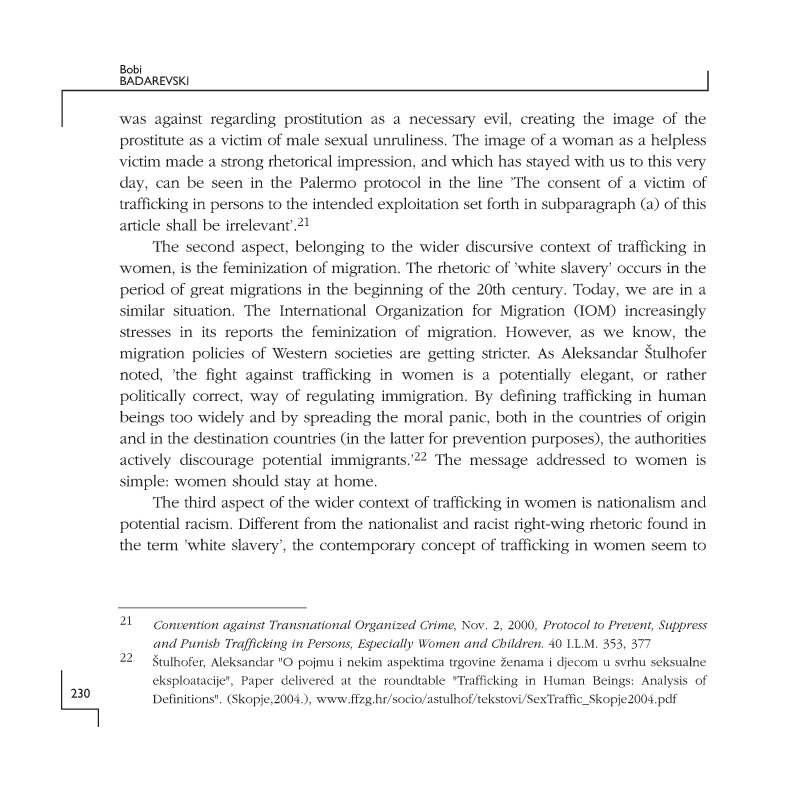 Bobi
BADAREVSKI

was against regarding prostitution as a necessary evil, creating the image of the prostitute as a victim of male sexual unruliness. The image of a woman as a helpless victim made a strong rhetorical impression, and which has stayed with us to this very day, can be seen in the Palermo protocol in the line 'The consent of a victim of trafficking in persons to the intended exploitation set forth in subparagraph (a) of this article shall be irrelevant'.$^{21}$

The second aspect, belonging to the wider discursive context of trafficking in women, is the feminization of migration. The rhetoric of 'white slavery' occurs in the period of great migrations in the beginning of the 20th century. Today, we are in a similar situation. The International Organization for Migration (IOM) increasingly stresses in its reports the feminization of migration. However, as we know, the migration policies of Western societies are getting stricter. As Aleksandar Štulhofer noted, 'the fight against trafficking in women is a potentially elegant, or rather politically correct, way of regulating immigration. By defining trafficking in human beings too widely and by spreading the moral panic, both in the countries of origin and in the destination countries (in the latter for prevention purposes), the authorities actively discourage potential immigrants.'$^{22}$ The message addressed to women is simple: women should stay at home.

The third aspect of the wider context of trafficking in women is nationalism and potential racism. Different from the nationalist and racist right-wing rhetoric found in the term 'white slavery', the contemporary concept of trafficking in women seem to

21 Convention against Transnational Organized Crime, Nov. 2, 2000, Protocol to Prevent, Suppress and Punish Trafficking in Persons, Especially Women and Children. 40 I.L.M. 353, 377

22 Štulhofer, Aleksandar "O pojmu i nekim aspektima trgovine ženama i djecom u svrhu seksualne eksploatacije", Paper delivered at the roundtable "Trafficking in Human Beings: Analysis of Definitions". (Skopje,2004.), www.ffzg.hr/socio/astulhof/tekstovi/SexTraffic_Skopje2004.pdf

230